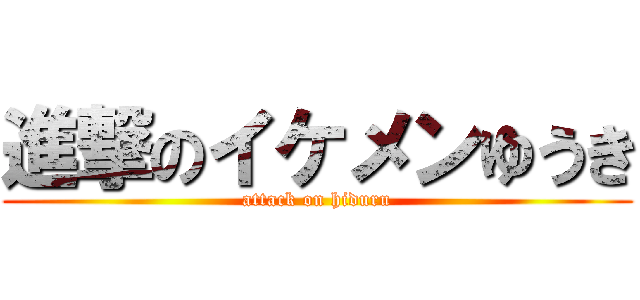 進撃のイケメンゆうき

attack on hiduru